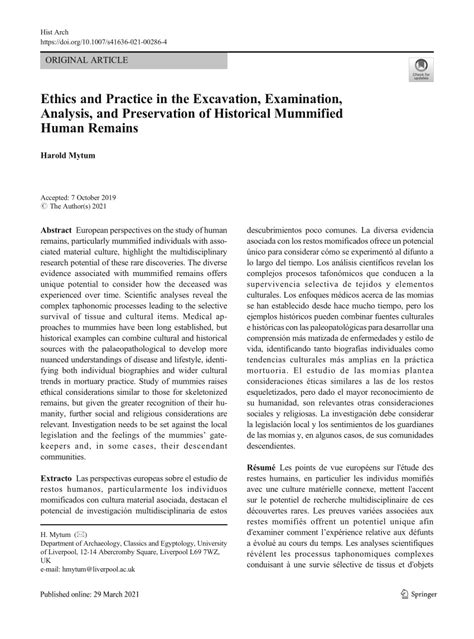 Hist Arch
https://doi.org/10.1007/s41636-021-00286-4

ORIGINAL ARTICLE

Check for updates

Ethics and Practice in the Excavation, Examination, Analysis, and Preservation of Historical Mummified Human Remains

Harold Mytum

Accepted: 7 October 2019
© The Author(s) 2021

Abstract European perspectives on the study of human remains, particularly mummified individuals with associated material culture, highlight the multidisciplinary research potential of these rare discoveries. The diverse evidence associated with mummified remains offers unique potential to consider how the deceased was experienced over time. Scientific analyses reveal the complex taphonomic processes leading to the selective survival of tissue and cultural items. Medical approaches to mummies have been long established, but historical examples can combine cultural and historical sources with the palaeopathological to develop more nuanced understandings of disease and lifestyle, identifying both individual biographies and wider cultural trends in mortuary practice. Study of mummies raises ethical considerations similar to those for skeletonized remains, but given the greater recognition of their humanity, further social and religious considerations are relevant. Investigation needs to be set against the local legislation and the feelings of the mummies' gatekeepers and, in some cases, their descendant communities.

Extracto Las perspectivas europeas sobre el estudio de restos humanos, particularmente los individuos momificados con cultura material asociada, destacan el potencial de investigación multidisciplinaria de estos descubrimientos poco comunes. La diversa evidencia asociada con los restos momificados ofrece un potencial único para considerar cómo se experimentó al difunto a lo largo del tiempo. Los análisis científicos revelan los complejos procesos tafonómicos que conducen a la supervivencia selectiva de tejidos y elementos culturales. Los enfoques médicos acerca de las momias se han establecido desde hace mucho tiempo, pero los ejemplos históricos pueden combinar fuentes culturales e históricas con las paleopatológicas para desarrollar una comprensión más matizada de enfermedades y estilo de vida, identificando tanto biografías individuales como tendencias culturales más amplias en la práctica mortuoria. El estudio de las momias plantea consideraciones éticas similares a las de los restos esqueletizados, pero dado el mayor reconocimiento de su humanidad, son relevantes otras consideraciones sociales y religiosas. La investigación debe considerar la legislación local y los sentimientos de los guardianes de las momias y, en algunos casos, de sus comunidades descendientes.

Résumé Les points de vue européens sur l'étude des restes humains, en particulier les individus momifiés avec une culture matérielle connexe, mettent l'accent sur le potentiel de recherche multidisciplinaire de ces découvertes rares. Les preuves variées associées aux restes momifiés offrent un potentiel unique afin d'examiner comment l'expérience relative aux défunts a évolué au cours du temps. Les analyses scientifiques révèlent les processus taphonomiques complexes conduisant à une survie sélective de tissus et d'objets

H. Mytum (✉)
Department of Archaeology, Classics and Egyptology, University of Liverpool, 12-14 Abercromby Square, Liverpool L69 7WZ, UK
e-mail: hmytum@liverpool.ac.uk

Published online: 29 March 2021

Springer